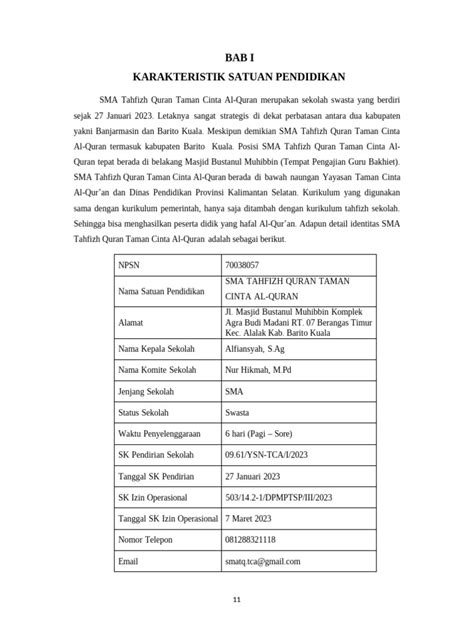 BAB I
KARAKTERISTIK SATUAN PENDIDIKAN

SMA Tahfizh Quran Taman Cinta Al-Quran merupakan sekolah swasta yang berdiri sejak 27 Januari 2023. Letaknya sangat strategis di dekat perbatasan antara dua kabupaten yakni Banjarmasin dan Barito Kuala. Meskipun demikian SMA Tahfizh Quran Taman Cinta Al-Quran termasuk kabupaten Barito Kuala. Posisi SMA Tahfizh Quran Taman Cinta Al-Quran tepat berada di belakang Masjid Bustanul Muhibbin (Tempat Pengajian Guru Bakhiet). SMA Tahfizh Quran Taman Cinta Al-Quran berada di bawah naungan Yayasan Taman Cinta Al-Qur'an dan Dinas Pendidikan Provinsi Kalimantan Selatan. Kurikulum yang digunakan sama dengan kurikulum pemerintah, hanya saja ditambah dengan kurikulum tahfizh sekolah. Sehingga bisa menghasilkan peserta didik yang hafal Al-Qur'an. Adapun detail identitas SMA Tahfizh Quran Taman Cinta Al-Quran adalah sebagai berikut.

| NPSN | 70038057 |
|---|---|
| Nama Satuan Pendidikan | SMA TAHFIZH QURAN TAMAN CINTA AL-QURAN |
| Alamat | Jl. Masjid Bustanul Muhibbin Komplek Agra Budi Madani RT. 07 Berangas Timur Kec. Alalak Kab. Barito Kuala |
| Nama Kepala Sekolah | Alfiansyah, S.Ag |
| Nama Komite Sekolah | Nur Hikmah, M.Pd |
| Jenjang Sekolah | SMA |
| Status Sekolah | Swasta |
| Waktu Penyelenggaraan | 6 hari (Pagi – Sore) |
| SK Pendirian Sekolah | 09.61/YSN-TCA/I/2023 |
| Tanggal SK Pendirian | 27 Januari 2023 |
| SK Izin Operasional | 503/14.2-1/DPMPTSP/III/2023 |
| Tanggal SK Izin Operasional | 7 Maret 2023 |
| Nomor Telepon | 081288321118 |
| Email | smatq.tca@gmail.com |

11